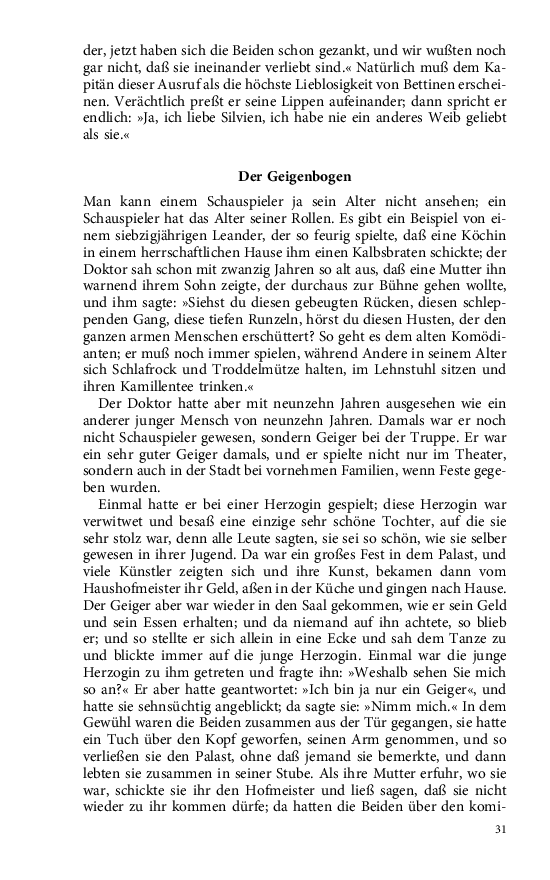 der, jetzt haben sich die Beiden schon gezankt, und wir wußten noch gar nicht, daß sie ineinander verliebt sind.« Natürlich muß dem Kapitän dieser Ausruf als die höchste Lieblosigkeit von Bettinen erscheinen. Verächtlich preßt er seine Lippen aufeinander; dann spricht er endlich: »Ja, ich liebe Silvien, ich habe nie ein anderes Weib geliebt als sie.«

Der Geigenbogen

Man kann einem Schauspieler ja sein Alter nicht ansehen; ein Schauspieler hat das Alter seiner Rollen. Es gibt ein Beispiel von einem siebzigjährigen Leander, der so feurig spielte, daß eine Köchin in einem herrschaftlichen Hause ihm einen Kalbsbraten schickte; der Doktor sah schon mit zwanzig Jahren so alt aus, daß eine Mutter ihn warnend ihrem Sohn zeigte, der durchaus zur Bühne gehen wollte, und ihm sagte: »Siehst du diesen gebeugten Rücken, diesen schleppenden Gang, diese tiefen Runzeln, hörst du diesen Husten, der den ganzen armen Menschen erschüttert? So geht es dem alten Komödianten; er muß noch immer spielen, während Andere in seinem Alter sich Schlafrock und Troddelmütze halten, im Lehnstuhl sitzen und ihren Kamillentee trinken.«

Der Doktor hatte aber mit neunzehn Jahren ausgesehen wie ein anderer junger Mensch von neunzehn Jahren. Damals war er noch nicht Schauspieler gewesen, sondern Geiger bei der Truppe. Er war ein sehr guter Geiger damals, und er spielte nicht nur im Theater, sondern auch in der Stadt bei vornehmen Familien, wenn Feste gegeben wurden.

Einmal hatte er bei einer Herzogin gespielt; diese Herzogin war verwitwet und besaß eine einzige sehr schöne Tochter, auf die sie sehr stolz war, denn alle Leute sagten, sie sei so schön, wie sie selber gewesen in ihrer Jugend. Da war ein großes Fest in dem Palast, und viele Künstler zeigten sich und ihre Kunst, bekamen dann vom Haushofmeister ihr Geld, aßen in der Küche und gingen nach Hause. Der Geiger aber war wieder in den Saal gekommen, wie er sein Geld und sein Essen erhalten; und da niemand auf ihn achtete, so blieb er; und so stellte er sich allein in eine Ecke und sah dem Tanze zu und blickte immer auf die junge Herzogin. Einmal war die junge Herzogin zu ihm getreten und fragte ihn: »Weshalb sehen Sie mich so an?« Er aber hatte geantwortet: »Ich bin ja nur ein Geiger«, und hatte sie sehnsüchtig angeblickt; da sagte sie: »Nimm mich.« In dem Gewühl waren die Beiden zusammen aus der Tür gegangen, sie hatte ein Tuch über den Kopf geworfen, seinen Arm genommen, und so verließen sie den Palast, ohne daß jemand sie bemerkte, und dann lebten sie zusammen in seiner Stube. Als ihre Mutter erfuhr, wo sie war, schickte sie ihr den Hofmeister und ließ sagen, daß sie nicht wieder zu ihr kommen dürfe; da hatten die Beiden über den komi-

31